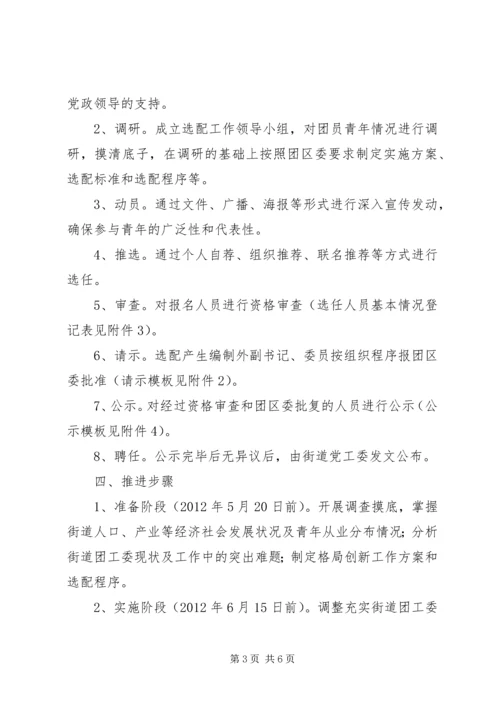 党政领导的支持。

2、调研。成立选配工作领导小组，对团员青年情况进行调研，摸清底子，在调研的基础上按照团区委要求制定实施方案、选配标准和选配程序等。

3、动员。通过文件、广播、海报等形式进行深入宣传发动，确保参与青年的广泛性和代表性。

4、推选。通过个人自荐、组织推荐、联名推荐等方式进行选任。

5、审查。对报名人员进行资格审查（选任人员基本情况登记表见附件3）。

6、请示。选配产生编制外副书记、委员按组织程序报团区委批准（请示模板见附件2）。

7、公示。对经过资格审查和团区委批复的人员进行公示（公示模板见附件4）。

8、聘任。公示完毕后无异议后，由街道党工委发文公布。

四、推进步骤

1、准备阶段（2012年5月20日前）。开展调查摸底，掌握街道人口、产业等经济社会发展状况及青年从业分布情况；分析街道团工委现状及工作中的突出难题；制定格局创新工作方案和选配程序。

2、实施阶段（2012年6月15日前）。调整充实街道团工委

第3页 共6页